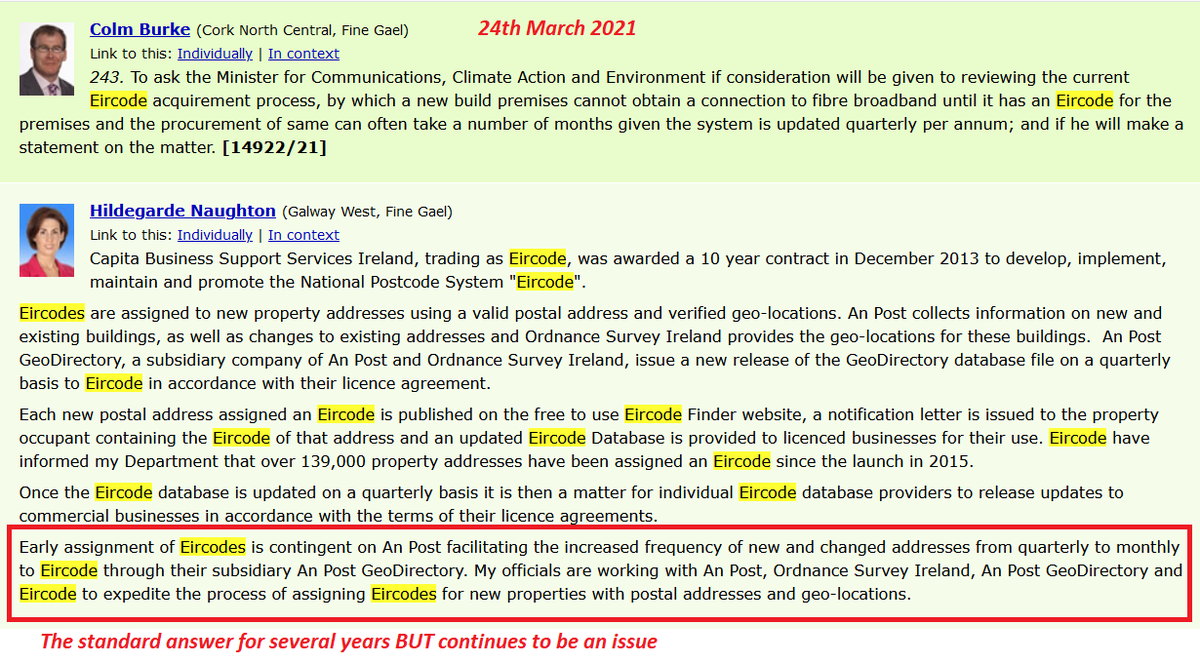 Colm Burke (Cork North Central, Fine Gael)

24th March 2021

Link to this: Individually | In context

243. To ask the Minister for Communications, Climate Action and Environment if consideration will be given to reviewing the current Eircode acquirement process, by which a new build premises cannot obtain a connection to fibre broadband until it has an Eircode for the premises and the procurement of same can often take a number of months given the system is updated quarterly per annum; and if he will make a statement on the matter. [14922/21]

Hildegarde Naughton (Galway West, Fine Gael)

Link to this: Individually | In context

Capita Business Support Services Ireland, trading as Eircode, was awarded a 10 year contract in December 2013 to develop, implement, maintain and promote the National Postcode System "Eircode".

Eircodes are assigned to new property addresses using a valid postal address and verified geo-locations. An Post collects information on new and existing buildings, as well as changes to existing addresses and Ordnance Survey Ireland provides the geo-locations for these buildings. An Post GeoDirectory, a subsidiary company of An Post and Ordnance Survey Ireland, issue a new release of the GeoDirectory database file on a quarterly basis to Eircode in accordance with their licence agreement.

Each new postal address assigned an Eircode is published on the free to use Eircode Finder website, a notification letter is issued to the property occupant containing the Eircode of that address and an updated Eircode Database is provided to licenced businesses for their use. Eircode have informed my Department that over 139,000 property addresses have been assigned an Eircode since the launch in 2015.

Once the Eircode database is updated on a quarterly basis it is then a matter for individual Eircode database providers to release updates to commercial businesses in accordance with the terms of their licence agreements.

Early assignment of Eircodes is contingent on An Post facilitating the increased frequency of new and changed addresses from quarterly to monthly to Eircode through their subsidiary An Post GeoDirectory. My officials are working with An Post, Ordnance Survey Ireland, An Post GeoDirectory and Eircode to expedite the process of assigning Eircodes for new properties with postal addresses and geo-locations.

The standard answer for several years BUT continues to be an issue